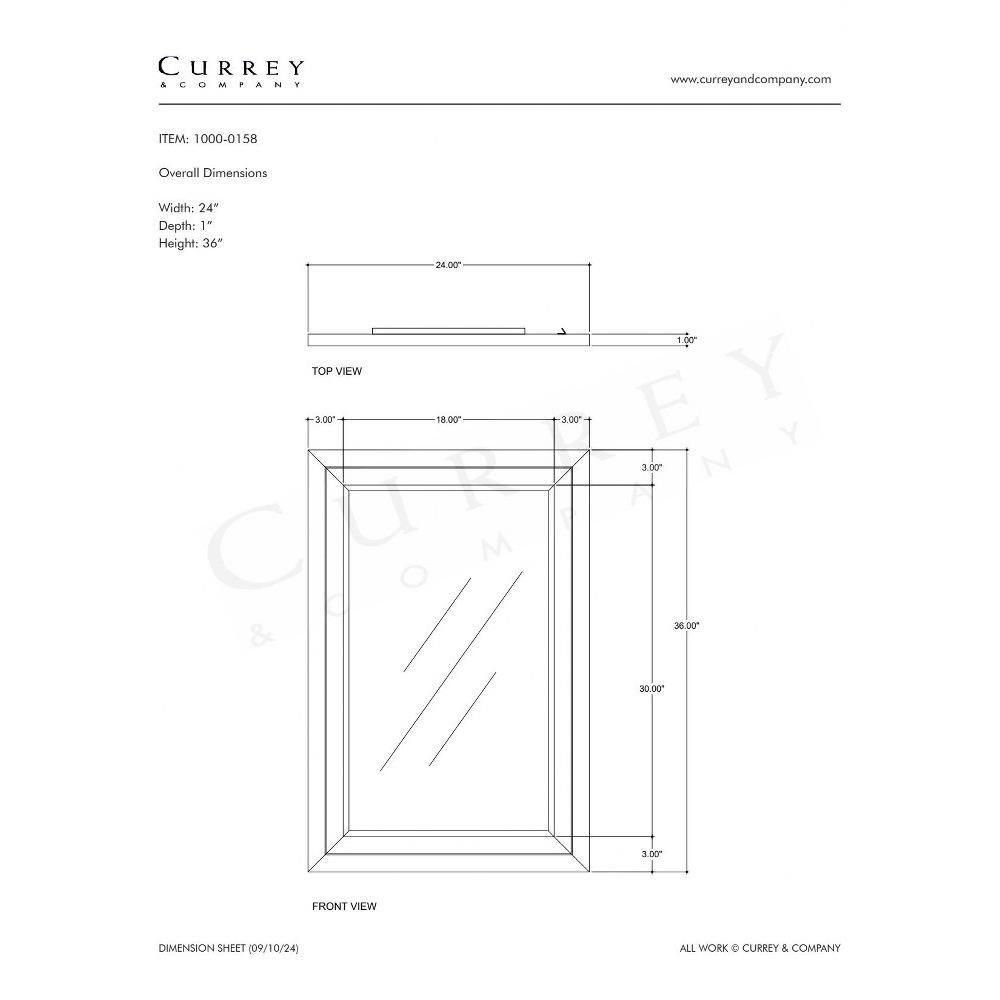 CURREY
& COMPANY

www.curreyandcompany.com

ITEM: 1000-0158

Overall Dimensions

Width: 24"
Depth: 1"
Height: 36"

24.00"

1.00"

TOP VIEW

3.00"
18.00"
3.00"

3.00"

36.00"

30.00"

3.00"

FRONT VIEW

CURREY
& COMPANY

DIMENSION SHEET (09/10/24)

ALL WORK © CURREY & COMPANY